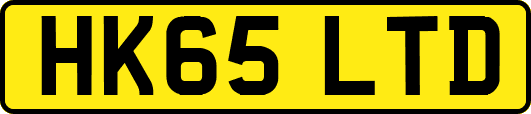 HK65 LTD